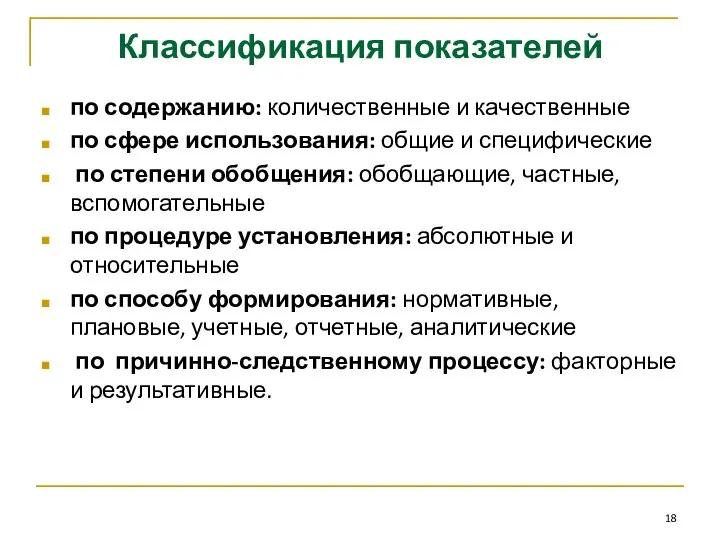 Классификация показателей

по содержанию: количественные и качественные

по сфере использования: общие и специфические

по степени обобщения: обобщающие, частные, вспомогательные

по процедуре установления: абсолютные и относительные

по способу формирования: нормативные, плановые, учетные, отчетные, аналитические

по причинно-следственному процессу: факторные и результативные.

18